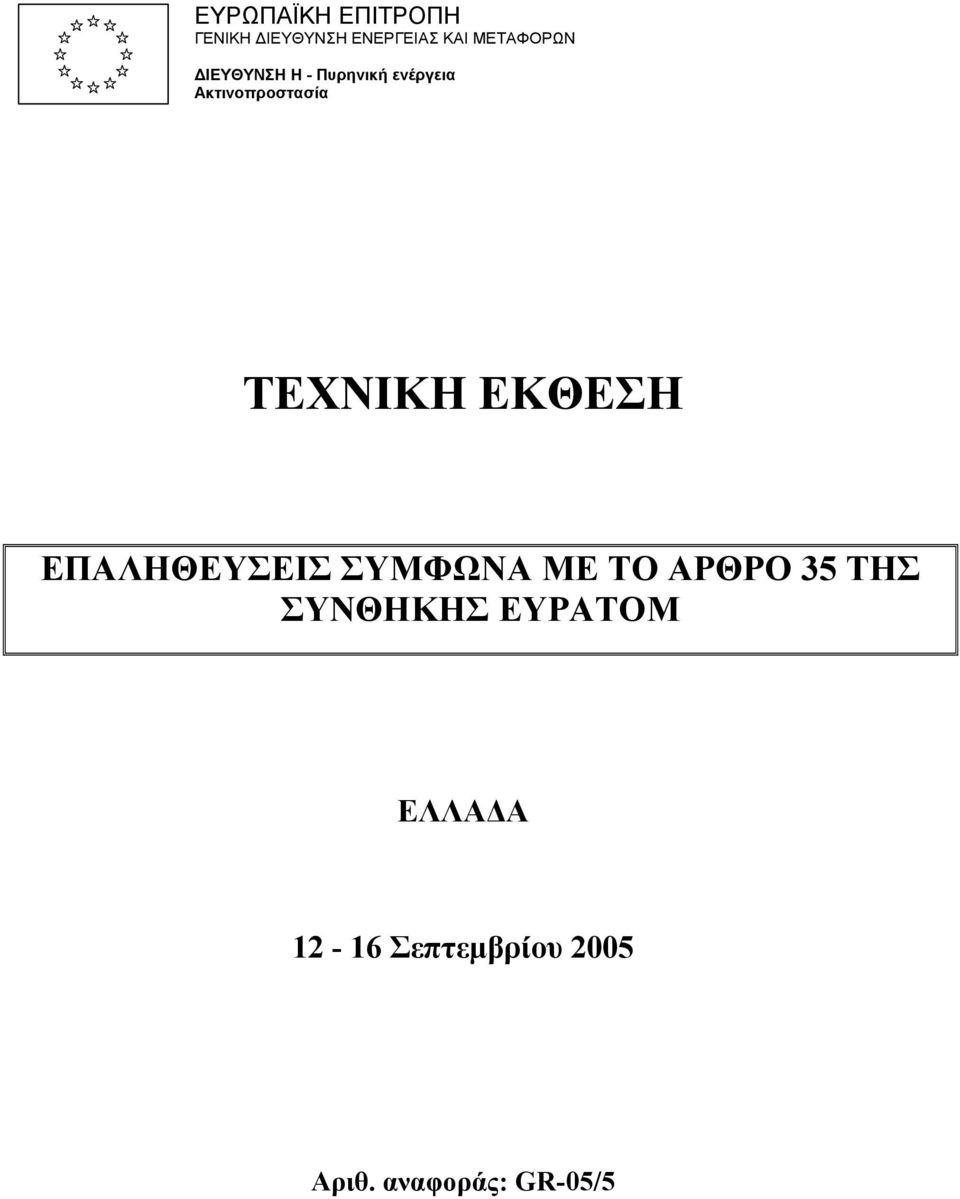 ΕΥΡΩΠΑΪΚΗ ΕΠΙΤΡΟΠΗ
ΓΕΝΙΚΗ ΔΙΕΥΘΥΝΣΗ ΕΝΕΡΓΕΙΑΣ ΚΑΙ ΜΕΤΑΦΟΡΩΝ

ΔΙΕΥΘΥΝΣΗ Η - Πυρηνική ενέργεια
Ακτινοπροστασία

ΤΕΧΝΙΚΗ ΕΚΘΕΣΗ

ΕΠΑΛΗΘΕΥΣΕΙΣ ΣΥΜΦΩΝΑ ΜΕ ΤΟ ΑΡΘΡΟ 35 ΤΗΣ ΣΥΝΘΗΚΗΣ ΕΥΡΑΤΟΜ

ΕΛΛΑΔΑ

12 - 16 Σεπτεμβρίου 2005

Αριθ. αναφοράς: GR-05/5